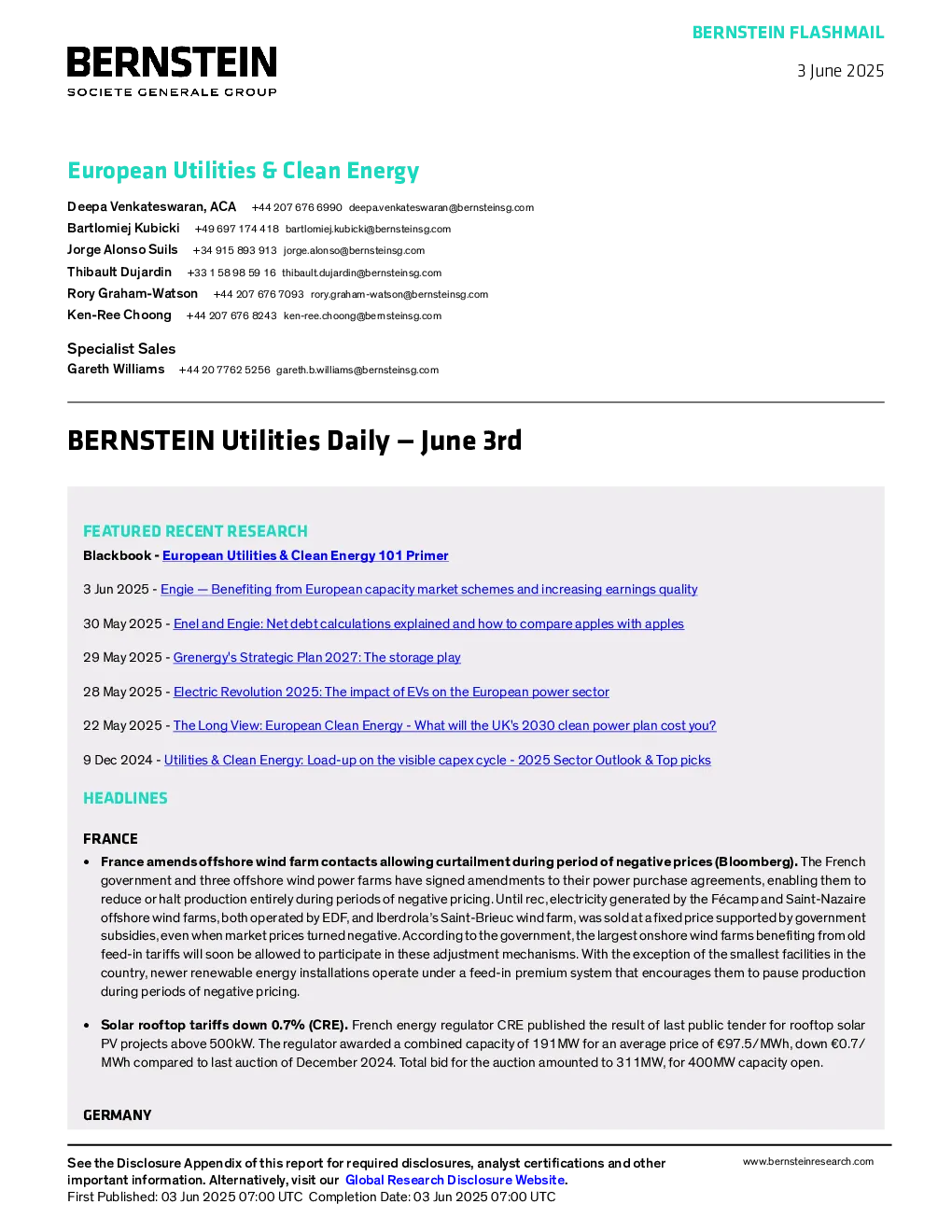 BERNSTEIN FLASHMAIL

BERNSTEIN
SOCIETE GENERALE GROUP

3 June 2025

European Utilities & Clean Energy

Deepa Venkateswaran, ACA +44 207 676 6990 deepa.venkateswaran@bernsteinsg.com
Bartlomiej Kubicki +49 697 174 418 bartlomiej.kubicki@bernsteinsg.com
Jorge Alonso Suils +34 915 893 913 jorge.alonso@bernsteinsg.com
Thibault Dujardin +33 1 58 98 59 16 thibault.dujardin@bernsteinsg.com
Rory Graham-Watson +44 207 676 7093 rory.graham-watson@bernsteinsg.com
Ken-Ree Choong +44 207 676 8243 ken-ree.choong@bernsteinsg.com

Specialist Sales
Gareth Williams +44 20 7762 5256 gareth.b.williams@bernsteinsg.com

BERNSTEIN Utilities Daily — June 3rd

FEATURED RECENT RESEARCH

Blackbook - European Utilities & Clean Energy 101 Primer

3 Jun 2025 - Engie — Benefiting from European capacity market schemes and increasing earnings quality

30 May 2025 - Enel and Engie: Net debt calculations explained and how to compare apples with apples

29 May 2025 - Grenergy's Strategic Plan 2027: The storage play

28 May 2025 - Electric Revolution 2025: The impact of EVs on the European power sector

22 May 2025 - The Long View: European Clean Energy - What will the UK's 2030 clean power plan cost you?

9 Dec 2024 - Utilities & Clean Energy: Load-up on the visible capex cycle - 2025 Sector Outlook & Top picks

HEADLINES

FRANCE

• France amends offshore wind farm contacts allowing curtailment during period of negative prices (Bloomberg). The French government and three offshore wind power farms have signed amendments to their power purchase agreements, enabling them to reduce or halt production entirely during periods of negative pricing. Until rec, electricity generated by the Fécamp and Saint-Nazaire offshore wind farms, both operated by EDF, and Iberdrola's Saint-Brieuc wind farm, was sold at a fixed price supported by government subsidies, even when market prices turned negative. According to the government, the largest onshore wind farms benefiting from old feed-in tariffs will soon be allowed to participate in these adjustment mechanisms. With the exception of the smallest facilities in the country, newer renewable energy installations operate under a feed-in premium system that encourages them to pause production during periods of negative pricing.

• Solar rooftop tariffs down 0.7% (CRE). French energy regulator CRE published the result of last public tender for rooftop solar PV projects above 500kW. The regulator awarded a combined capacity of 191MW for an average price of €97.5/MWh, down €0.7/MWh compared to last auction of December 2024. Total bid for the auction amounted to 311MW, for 400MW capacity open.

GERMANY

See the Disclosure Appendix of this report for required disclosures, analyst certifications and other important information. Alternatively, visit our Global Research Disclosure Website.
First Published: 03 Jun 2025 07:00 UTC Completion Date: 03 Jun 2025 07:00 UTC

www.bernsteinresearch.com